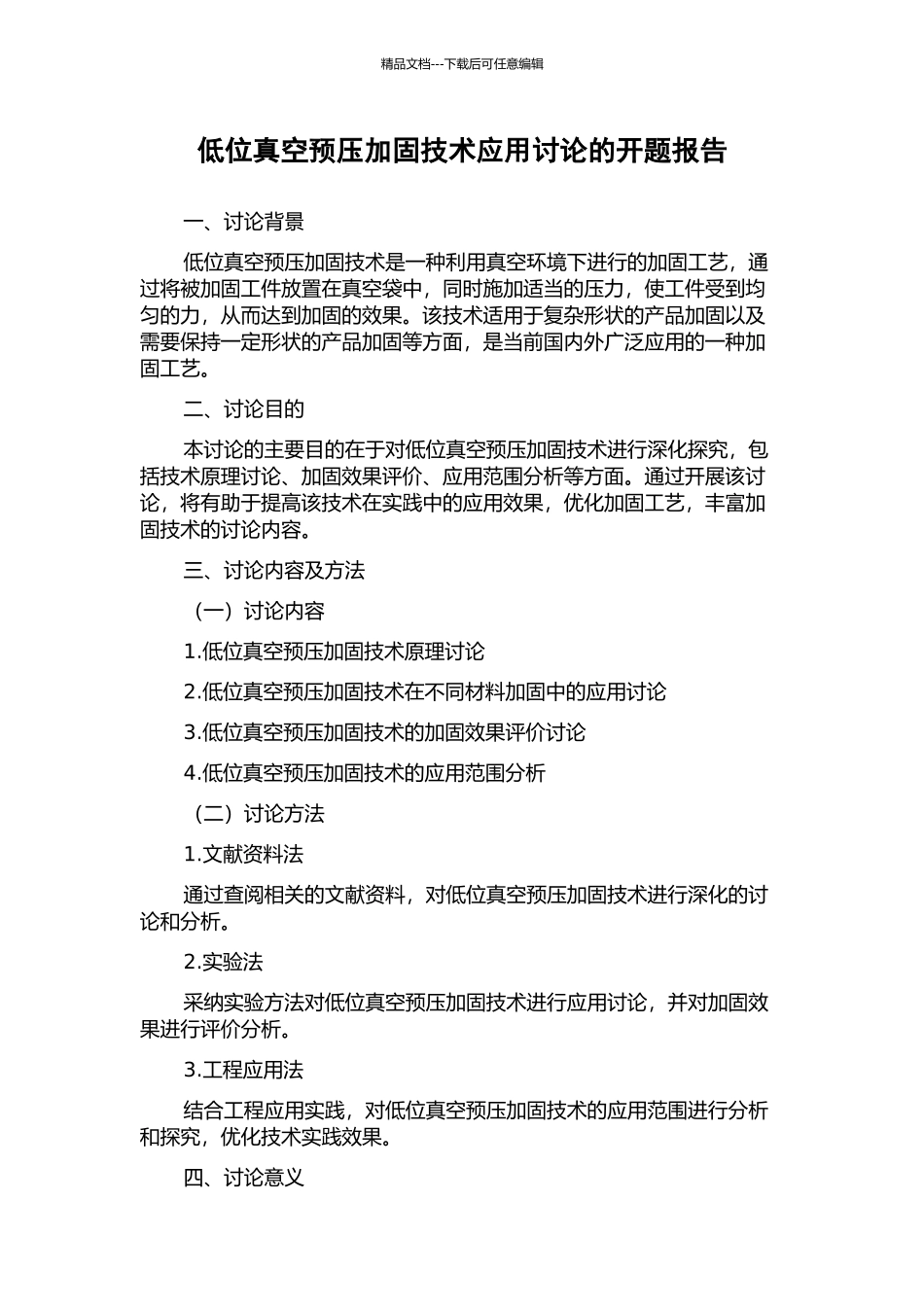 精品文档---下载后可任意编辑

低位真空预压加固技术应用讨论的开题报告

一、讨论背景

低位真空预压加固技术是一种利用真空环境下进行的加固工艺，通过将被加固工件放置在真空袋中，同时施加适当的压力，使工件受到均匀的力，从而达到加固的效果。该技术适用于复杂形状的产品加固以及需要保持一定形状的产品加固等方面，是当前国内外广泛应用的一种加固工艺。

二、讨论目的

本讨论的主要目的在于对低位真空预压加固技术进行深化探究，包括技术原理讨论、加固效果评价、应用范围分析等方面。通过开展该讨论，将有助于提高该技术在实践中的应用效果，优化加固工艺，丰富加固技术的讨论内容。

三、讨论内容及方法

（一）讨论内容

1.低位真空预压加固技术原理讨论

2.低位真空预压加固技术在不同材料加固中的应用讨论

3.低位真空预压加固技术的加固效果评价讨论

4.低位真空预压加固技术的应用范围分析

（二）讨论方法

1.文献资料法

通过查阅相关的文献资料，对低位真空预压加固技术进行深化的讨论和分析。

2.实验法

采纳实验方法对低位真空预压加固技术进行应用讨论，并对加固效果进行评价分析。

3.工程应用法

结合工程应用实践，对低位真空预压加固技术的应用范围进行分析和探究，优化技术实践效果。

四、讨论意义